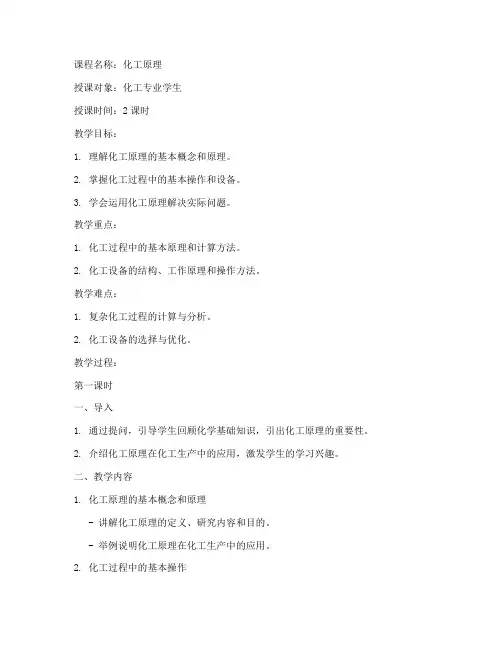 课程名称：化工原理

授课对象：化工专业学生

授课时间：2 课时

教学目标：

1. 理解化工原理的基本概念和原理。

2. 掌握化工过程中的基本操作和设备。

3. 学会运用化工原理解决实际问题。

教学重点：

1. 化工过程中的基本原理和计算方法。

2. 化工设备的结构、工作原理和操作方法。

教学难点：

1. 复杂化工过程的计算与分析。

2. 化工设备的选择与优化。

教学过程：

第一课时

一、导入

1. 通过提问，引导学生回顾化学基础知识，引出化工原理的重要性。

2. 介绍化工原理在化工生产中的应用，激发学生的学习兴趣。

二、教学内容

1. 化工原理的基本概念和原理

- 讲解化工原理的定义、研究内容和目的。

- 举例说明化工原理在化工生产中的应用。

2. 化工过程中的基本操作